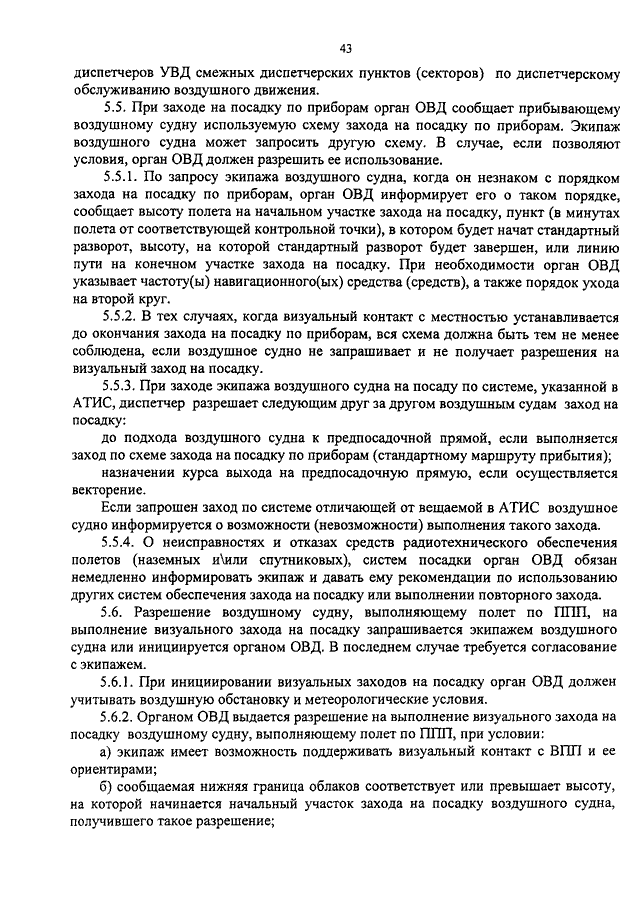 43

диспетчеров УВД смежных диспетчерских пунктов (секторов) по диспетчерскому обслуживанию воздушного движения.

5.5. При заходе на посадку по приборам орган ОВД сообщает прибывающему воздушному судну используемую схему захода на посадку по приборам. Экипаж воздушного судна может запросить другую схему. В случае, если позволяют условия, орган ОВД должен разрешить ее использование.

5.5.1. По запросу экипажа воздушного судна, когда он незнаком с порядком захода на посадку по приборам, орган ОВД информирует его о таком порядке, сообщает высоту полета на начальном участке захода на посадку, пункт (в минутах полета от соответствующей контрольной точки), в котором будет начат стандартный разворот, высоту, на которой стандартный разворот будет завершен, или линию пути на конечном участке захода на посадку. При необходимости орган ОВД указывает частоту(ы) навигационного(ых) средства (средств), а также порядок ухода на второй круг.

5.5.2. В тех случаях, когда визуальный контакт с местностью устанавливается до окончания захода на посадку по приборам, вся схема должна быть тем не менее соблюдена, если воздушное судно не запрашивает и не получает разрешения на визуальный заход на посадку.

5.5.3. При заходе экипажа воздушного судна на посаду по системе, указанной в АТИС, диспетчер разрешает следующим друг за другом воздушным судам заход на посадку:

до подхода воздушного судна к предпосадочной прямой, если выполняется заход по схеме захода на посадку по приборам (стандартному маршруту прибытия);

назначении курса выхода на предпосадочную прямую, если осуществляется векторение.

Если запрошен заход по системе отличающей от вещаемой в АТИС воздушное судно информируется о возможности (невозможности) выполнения такого захода.

5.5.4. О неисправностях и отказах средств радиотехнического обеспечения полетов (наземных и\или спутниковых), систем посадки орган ОВД обязан немедленно информировать экипаж и давать ему рекомендации по использованию других систем обеспечения захода на посадку или выполнении повторного захода.

5.6. Разрешение воздушному судну, выполняющему полет по ППП, на выполнение визуального захода на посадку запрашивается экипажем воздушного судна или инициируется органом ОВД. В последнем случае требуется согласование с экипажем.

5.6.1. При инициировании визуальных заходов на посадку орган ОВД должен учитывать воздушную обстановку и метеорологические условия.

5.6.2. Органом ОВД выдается разрешение на выполнение визуального захода на посадку воздушному судну, выполняющему полет по ППП, при условии:

а) экипаж имеет возможность поддерживать визуальный контакт с ВПП и ее ориентирами;

б) сообщаемая нижняя граница облаков соответствует или превышает высоту, на которой начинается начальный участок захода на посадку воздушного судна, получившего такое разрешение;